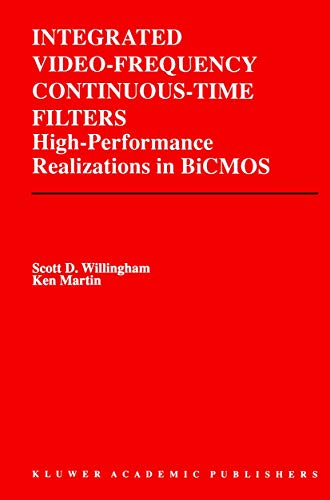 INTEGRATED VIDEO-FREQUENCY CONTINUOUS-TIME FILTERS
High-Performance Realizations in BiCMOS

Scott D. Willingham
Ken Martin

KLUWER ACADEMIC PUBLISHERS